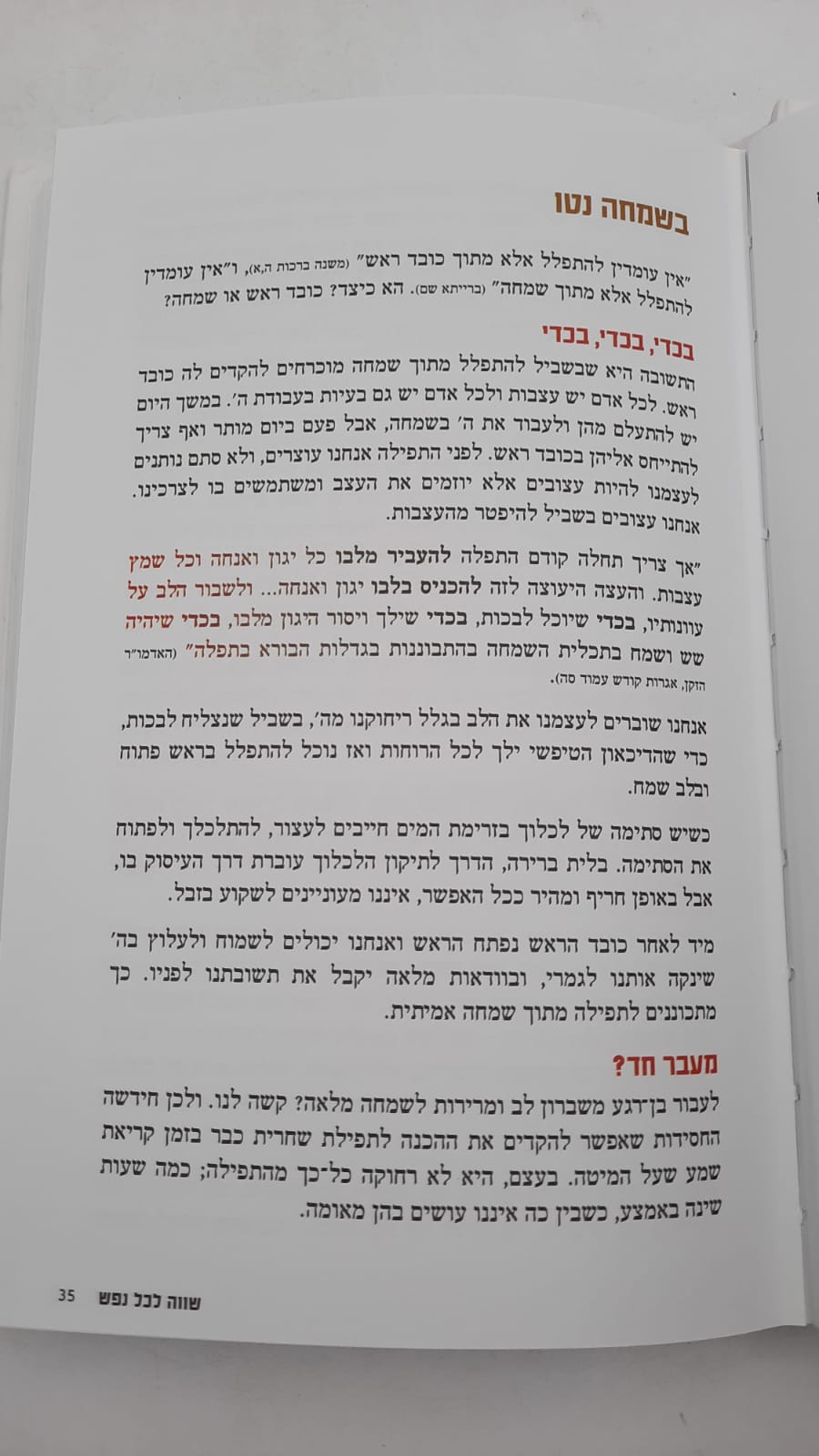 בשמחה נטו

"אין עומדין להתפלל אלא מתוך כובד ראש" (משנה ברכות ה,א), ו"אין עומדין להתפלל אלא מתוך שמחה" (ברייתא שם). הא כיצד? כובד ראש או שמחה?

בכדי, בכדי, בכדי

התשובה היא שבשביל להתפלל מתוך שמחה מוכרחים להקדים לה כובד ראש. לכל אדם יש עצבות ולכל אדם יש גם בעיות בעבודת ה'. במשך היום יש להתעלם מהן ולעבוד את ה' בשמחה, אבל פעם ביום מותר ואף צריך להתייחס אליהן בכובד ראש. לפני התפילה אנחנו עוצרים, ולא סתם נותנים לעצמנו להיות עצובים אלא יוזמים את העצב ומשתמשים בו לצרכינו. אנחנו עצובים בשביל להיפטר מהעצבות.

"אך צריך תחלה קודם התפלה להעביר מלבו כל יגון ואנחה וכל שמץ עצבות. והעצה היעוצה לזה להכניס בלבו יגון ואנחה... ולשבור הלב על עוונותיו, בכדי שיוכל לבכות, בכדי שילך ויסור היגון מלבו, בכדי שיהיה שש ושמח בתכלית השמחה בהתבוננות בגדלות הבורא בתפלה" (האדמו"ר הזקן, אגרות קודש עמוד סה).

אנחנו שוברים לעצמנו את הלב בגלל ריחוקנו מה', בשביל שנצליח לבכות, כדי שהדיכאון הטיפשי ילך לכל הרוחות ואז נוכל להתפלל בראש פתוח ובלב שמח.

כשיש סתימה של לכלוך בזרימת המים חייבים לעצור, להתלכלך ולפתוח את הסתימה. בלית ברירה, הדרך לתיקון הלכלוך עוברת דרך העיסוק בו, אבל באופן חריף ומהיר ככל האפשר, איננו מעוניינים לשקוע בזבל.

מיד לאחר כובד הראש נפתח הראש ואנחנו יכולים לשמוח ולעלוץ בה' שינקה אותנו לגמרי, ובוודאות מלאה יקבל את תשובתנו לפניו. כך מתכוננים לתפילה מתוך שמחה אמיתית.

מעבר חד?

לעבור בן־רגע משברון לב ומרירות לשמחה מלאה? קשה לנו. ולכן חידשה החסידות שאפשר להקדים את ההכנה לתפילת שחרית כבר בזמן קריאת שמע שעל המיטה. בעצם, היא לא רחוקה כל־כך מהתפילה; כמה שעות שינה באמצע, כשבין כה איננו עושים בהן מאומה.

שווה לכל נפש 35